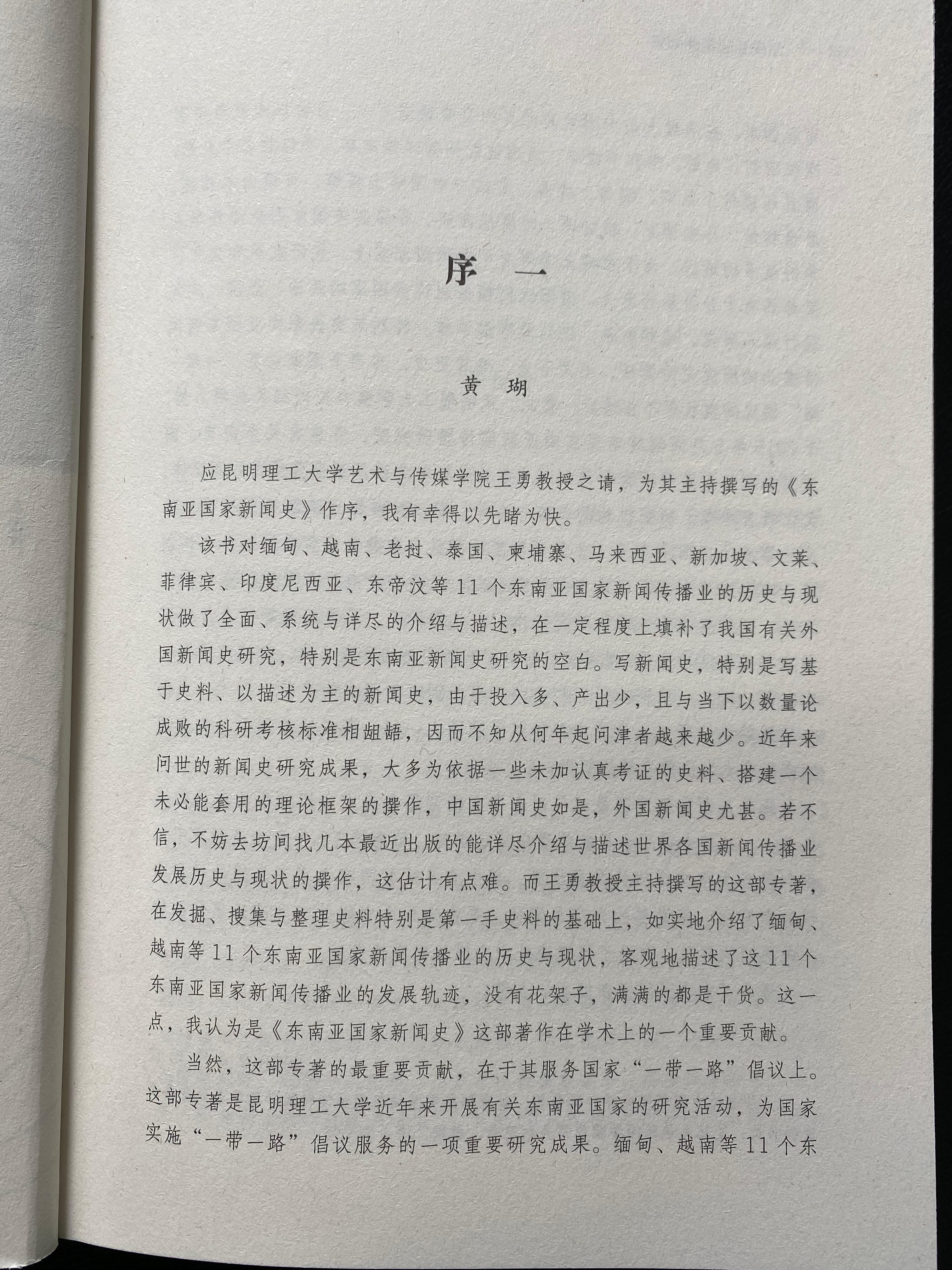 序　一

黄　瑚

应昆明理工大学艺术与传媒学院王勇教授之请，为其主持撰写的《东南亚国家新闻史》作序，我有幸得以先睹为快。

该书对缅甸、越南、老挝、泰国、柬埔寨、马来西亚、新加坡、文莱、菲律宾、印度尼西亚、东帝汶等11个东南亚国家新闻传播业的历史与现状做了全面、系统与详尽的介绍与描述，在一定程度上填补了我国有关外国新闻史研究，特别是东南亚新闻史研究的空白。写新闻史，特别是写基于史料、以描述为主的新闻史，由于投入多、产出少，且与当下以数量论成败的科研考核标准相龃龉，因而不知从何年起问津者越来越少。近年来问世的新闻史研究成果，大多为依据一些未加认真考证的史料、搭建一个未必能套用的理论框架的撰作，中国新闻史如是，外国新闻史尤甚。若不信，不妨去坊间找几本最近出版的能详尽介绍与描述世界各国新闻传播业发展历史与现状的撰作，这估计有点难。而王勇教授主持撰写的这部专著，在发掘、搜集与整理史料特别是第一手史料的基础上，如实地介绍了缅甸、越南等11个东南亚国家新闻传播业的历史与现状，客观地描述了这11个东南亚国家新闻传播业的发展轨迹，没有花架子，满满的都是干货。这一点，我认为是《东南亚国家新闻史》这部著作在学术上的一个重要贡献。

当然，这部专著的最重要贡献，在于其服务国家“一带一路”倡议上。这部专著是昆明理工大学近年来开展有关东南亚国家的研究活动，为国家实施“一带一路”倡议服务的一项重要研究成果。缅甸、越南等11个东